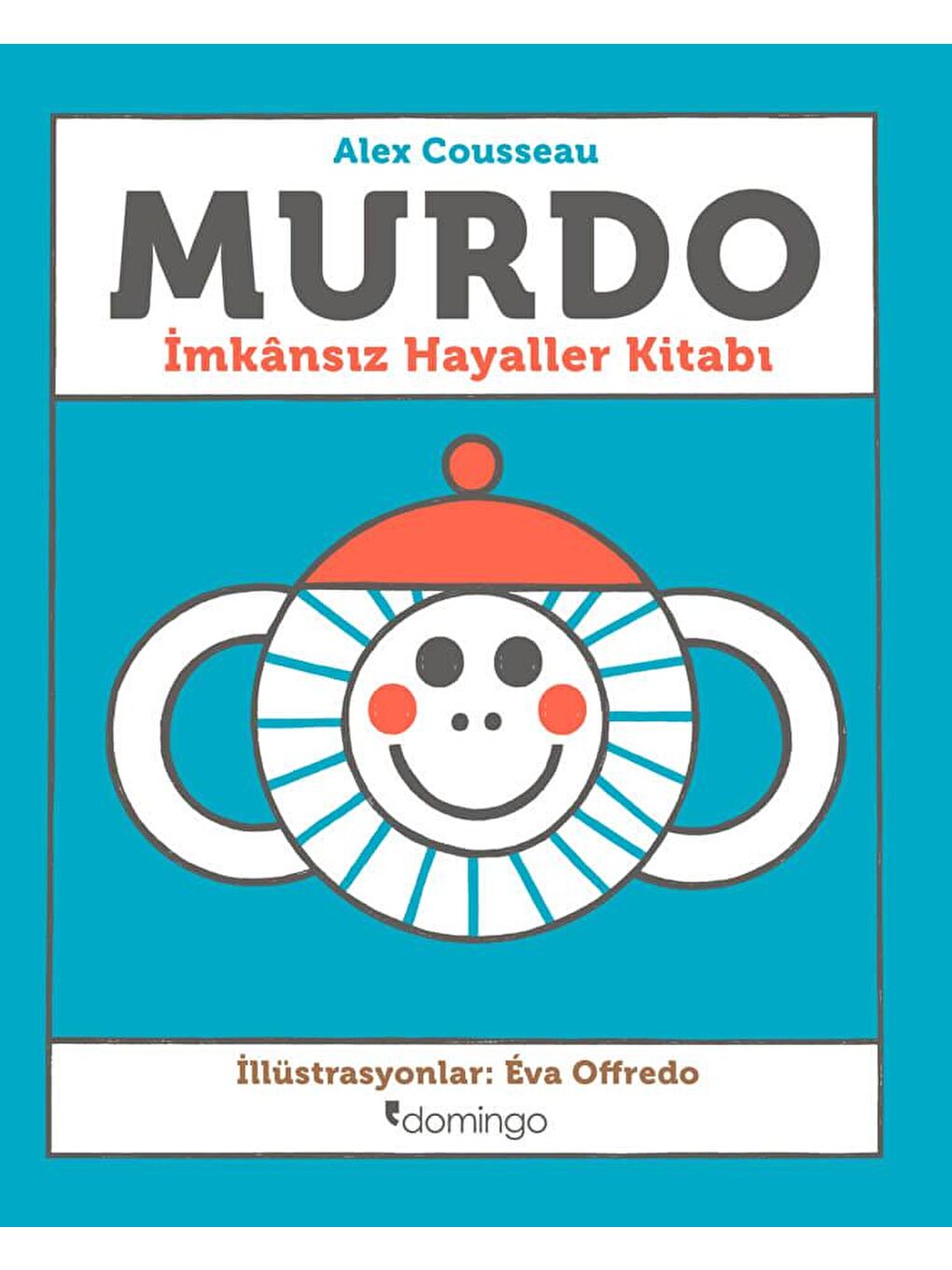 Alex Cousseau

MURDO

İmkânsız Hayaller Kitabı

İllüstrasyonlar: Éva Offredo

domingo